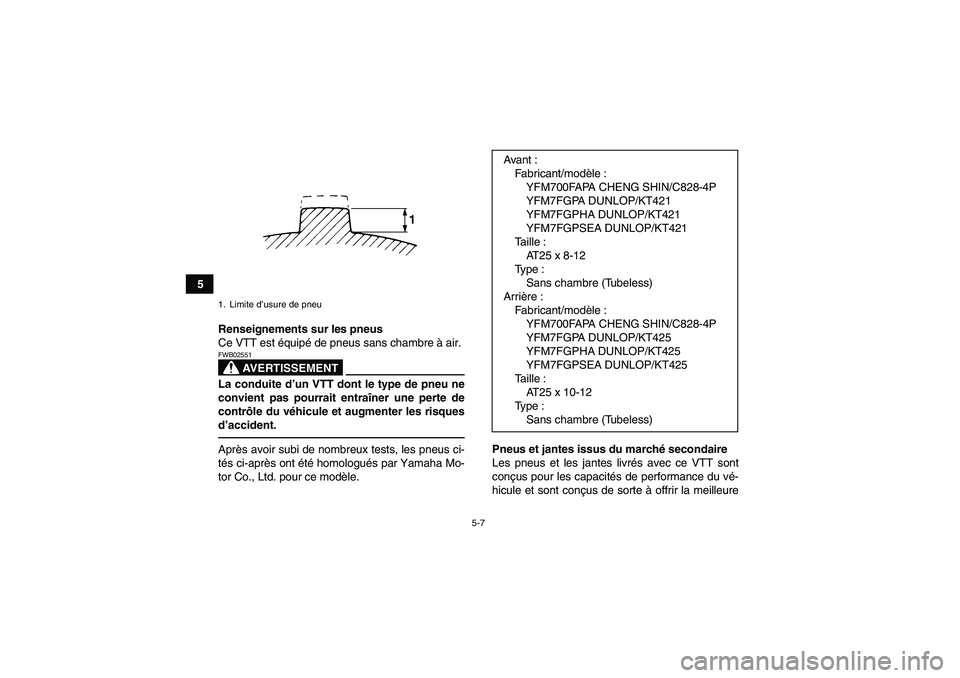 5

1

1. Limite d'usure de pneu

Renseignements sur les pneus
Ce VTT est équipé de pneus sans chambre à air.

FWB02551

AVERTISSEMENT

La conduite d'un VTT dont le type de pneu ne convient pas pourrait entraîner une perte de contrôle du véhicule et augmenter les risques d'accident.

Après avoir subi de nombreux tests, les pneus cités ci-après ont été homologués par Yamaha Motor Co., Ltd. pour ce modèle.

Avant :
Fabricant/modèle :
YFM700FAPA CHENG SHIN/C828-4P
YFM7FGPA DUNLOP/KT421
YFM7FGPHA DUNLOP/KT421
YFM7FGPSEA DUNLOP/KT421
Taille :
AT25 x 8-12
Type :
Sans chambre (Tubeless)
Arrière :
Fabricant/modèle :
YFM700FAPA CHENG SHIN/C828-4P
YFM7FGPA DUNLOP/KT425
YFM7FGPHA DUNLOP/KT425
YFM7FGPSEA DUNLOP/KT425
Taille :
AT25 x 10-12
Type :
Sans chambre (Tubeless)

Pneus et jantes issus du marché secondaire
Les pneus et les jantes livrés avec ce VTT sont conçus pour les capacités de performance du véhicule et sont conçus de sorte à offrir la meilleure

5-7

carmanualsonline.info